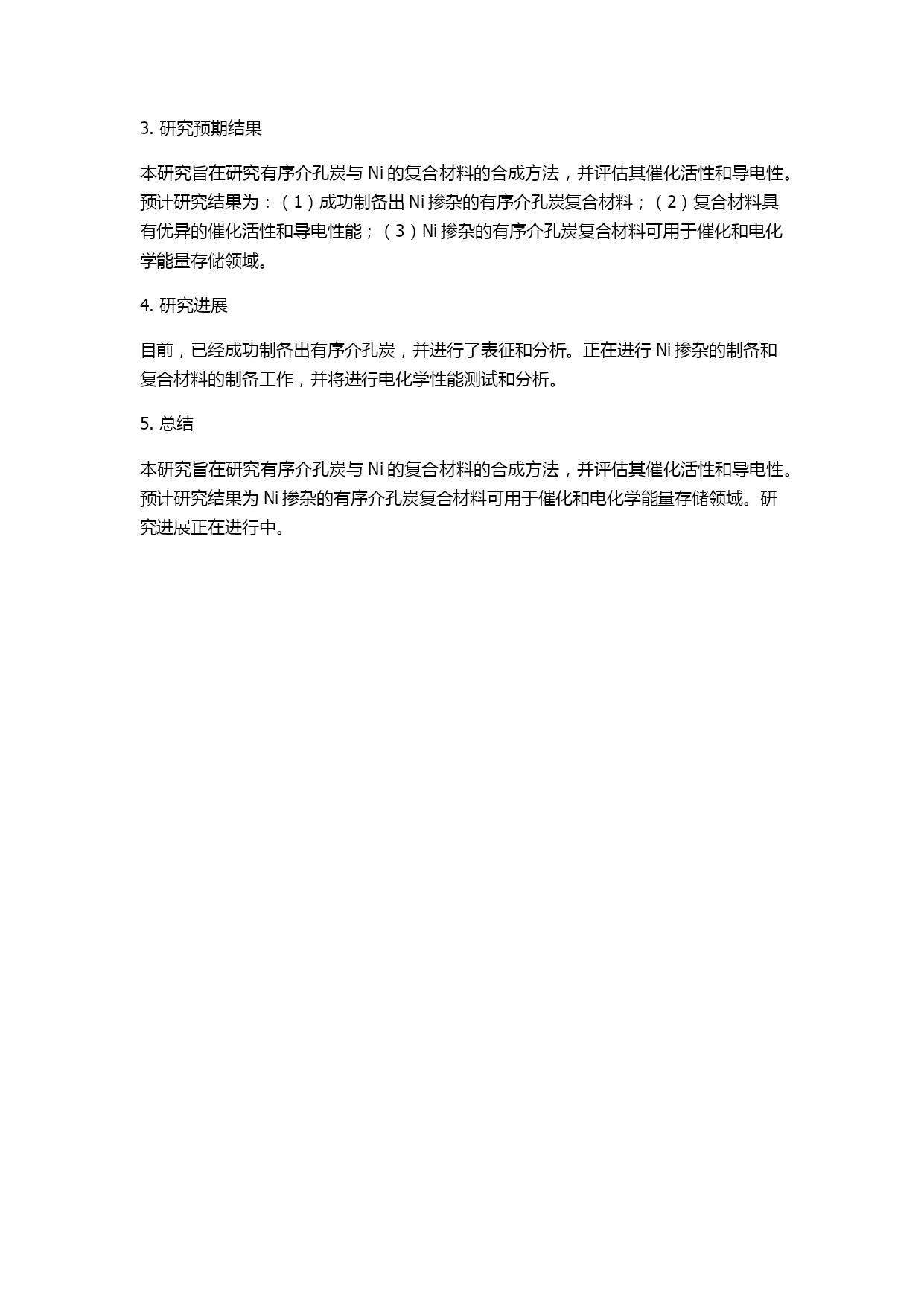 3. 研究预期结果

本研究旨在研究有序介孔炭与 Ni 的复合材料的合成方法，并评估其催化活性和导电性。预计研究结果为：（1）成功制备出 Ni 掺杂的有序介孔炭复合材料；（2）复合材料具有优异的催化活性和导电性能；（3）Ni 掺杂的有序介孔炭复合材料可用于催化和电化学能量存储领域。

4. 研究进展

目前，已经成功制备出有序介孔炭，并进行了表征和分析。正在进行 Ni 掺杂的制备和复合材料的制备工作，并将进行电化学性能测试和分析。

5. 总结

本研究旨在研究有序介孔炭与 Ni 的复合材料的合成方法，并评估其催化活性和导电性。预计研究结果为 Ni 掺杂的有序介孔炭复合材料可用于催化和电化学能量存储领域。研究进展正在进行中。